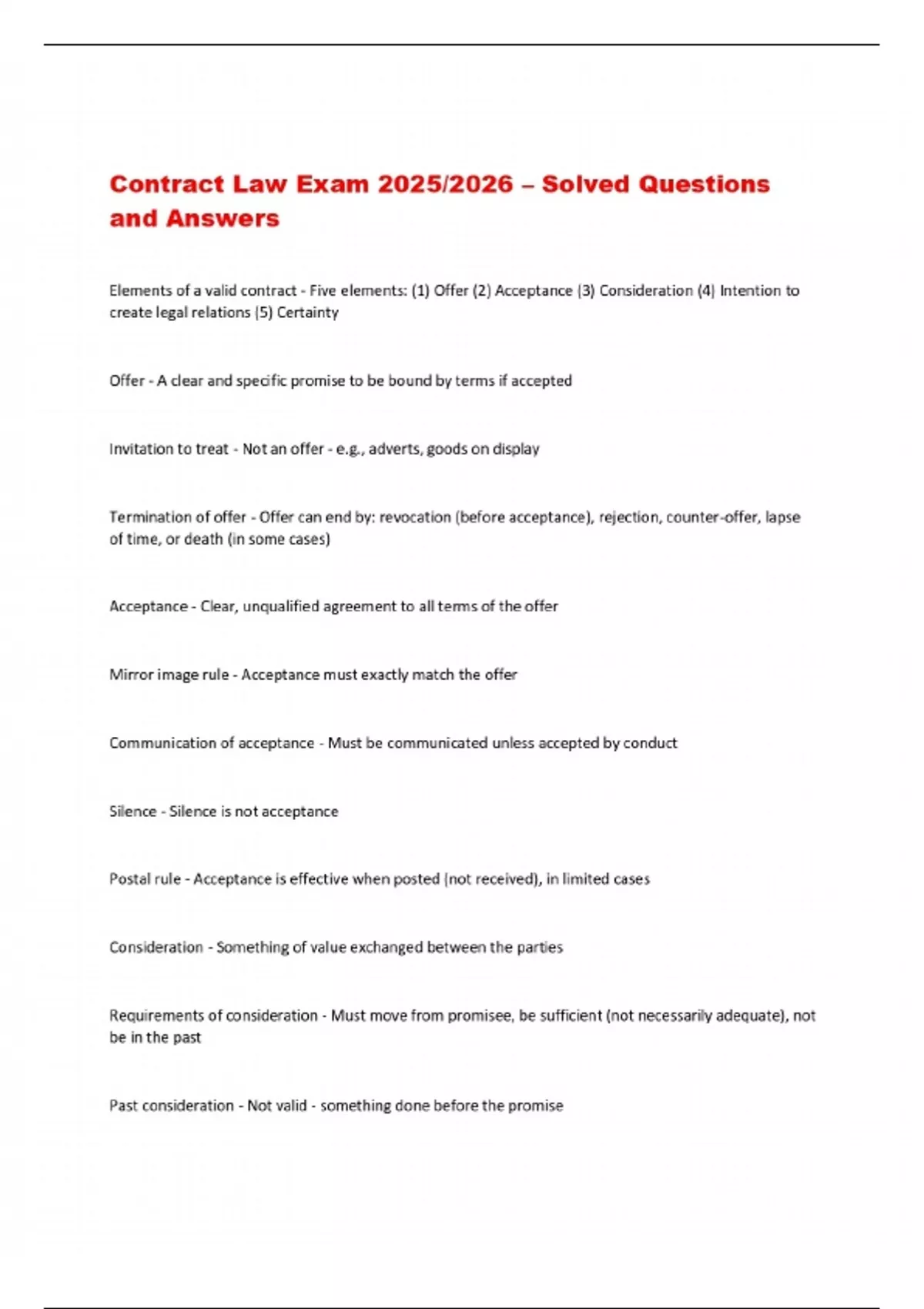 Contract Law Exam 2025/2026 – Solved Questions and Answers

Elements of a valid contract - Five elements: (1) Offer (2) Acceptance (3) Consideration (4) Intention to create legal relations (5) Certainty

Offer - A clear and specific promise to be bound by terms if accepted

Invitation to treat - Not an offer - e.g., adverts, goods on display

Termination of offer - Offer can end by: revocation (before acceptance), rejection, counter-offer, lapse of time, or death (in some cases)

Acceptance - Clear, unqualified agreement to all terms of the offer

Mirror image rule - Acceptance must exactly match the offer

Communication of acceptance - Must be communicated unless accepted by conduct

Silence - Silence is not acceptance

Postal rule - Acceptance is effective when posted (not received), in limited cases

Consideration - Something of value exchanged between the parties

Requirements of consideration - Must move from promisee, be sufficient (not necessarily adequate), not be in the past

Past consideration - Not valid - something done before the promise